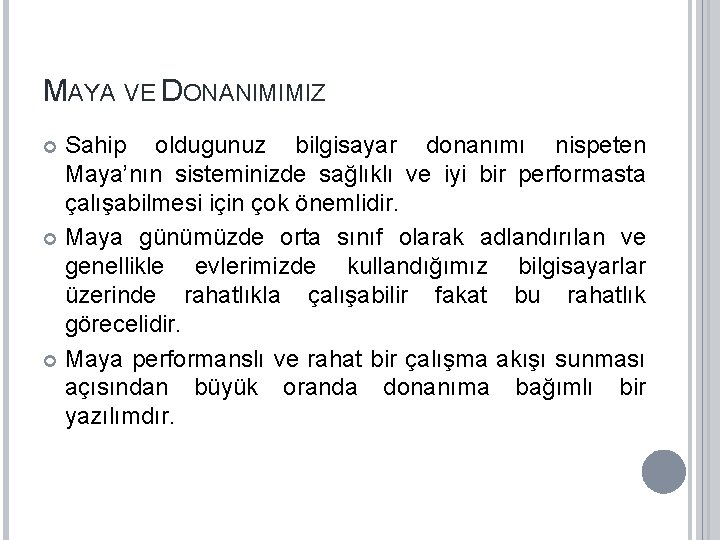 MAYA VE DONANIMIMIZ

Sahip oldugunuz bilgisayar donanımı nispeten Maya'nın sisteminizde sağlıklı ve iyi bir performasta çalışabilmesi için çok önemlidir.

Maya günümüzde orta sınıf olarak adlandırılan ve genellikle evlerimizde kullandığımız bilgisayarlar üzerinde rahatlıkla çalışabilir fakat bu rahatlık görecelidir.

Maya performanslı ve rahat bir çalışma akışı sunması açısından büyük oranda donanıma bağımlı bir yazılımdır.